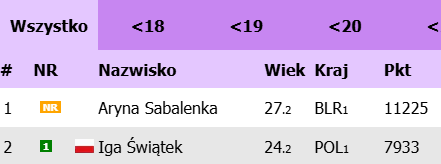 Wszystko <18 <19 <20 <

| # | NR | Nazwisko | Wiek | Kraj | Pkt |
|---|---|---|---|---|---|
| 1 | NR | Aryna Sabalenka | 27.2 | BLR1 | 11225 |
| 2 | 1 | Iga Świątek | 24.2 | POL1 | 7933 |